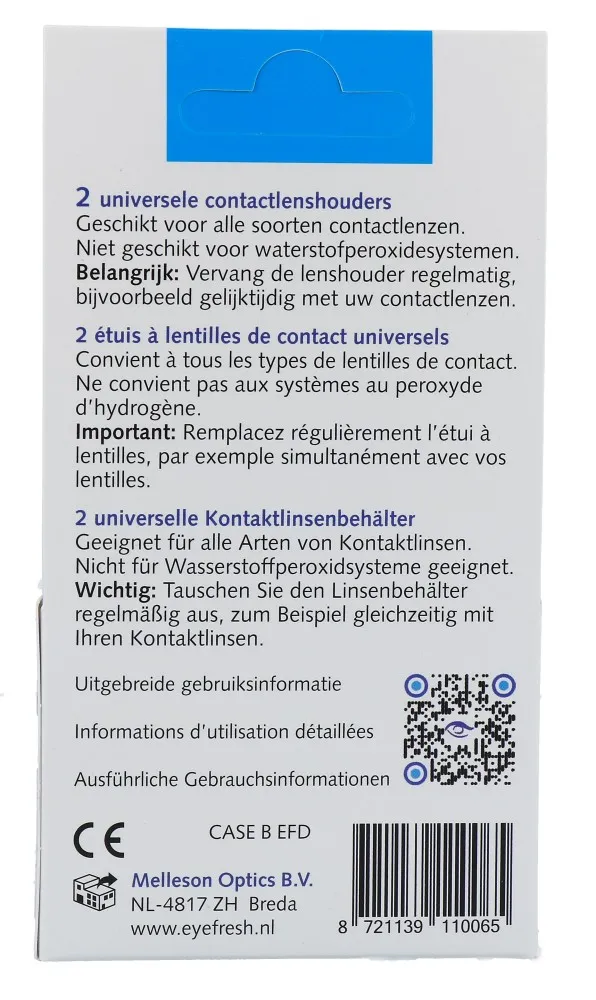 2 universele contactlenshouders
Geschikt voor alle soorten contactlenzen. Niet geschikt voor waterstofperoxidesystemen.
**Belangrijk:** Vervang de lenshouder regelmatig, bijvoorbeeld gelijktijdig met uw contactlenzen.

2 étuis à lentilles de contact universels
Convient à tous les types de lentilles de contact. Ne convient pas aux systèmes au peroxyde d'hydrogène.
**Important:** Remplacez régulièrement l'étui à lentilles, par exemple simultanément avec vos lentilles.

2 universelle Kontaktlinsenbehälter
Geeignet für alle Arten von Kontaktlinsen. Nicht für Wasserstoffperoxidsysteme geeignet.
**Wichtig:** Tauschen Sie den Linsenbehälter regelmäßig aus, zum Beispiel gleichzeitig mit Ihren Kontaktlinsen.

Uitgebreide gebruiksinformatie

Informations d'utilisation détaillées

Ausführliche Gebrauchsinformationen

CE

CASE B EFD

Melleson Optics B.V.
NL-4817 ZH Breda
www.eyefresh.nl

8 721139 110065